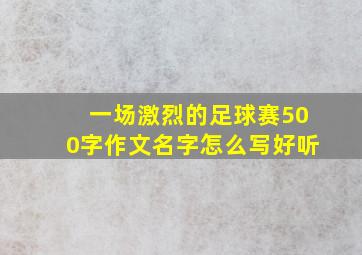 一场激烈的足球赛500字作文名字怎么写好听